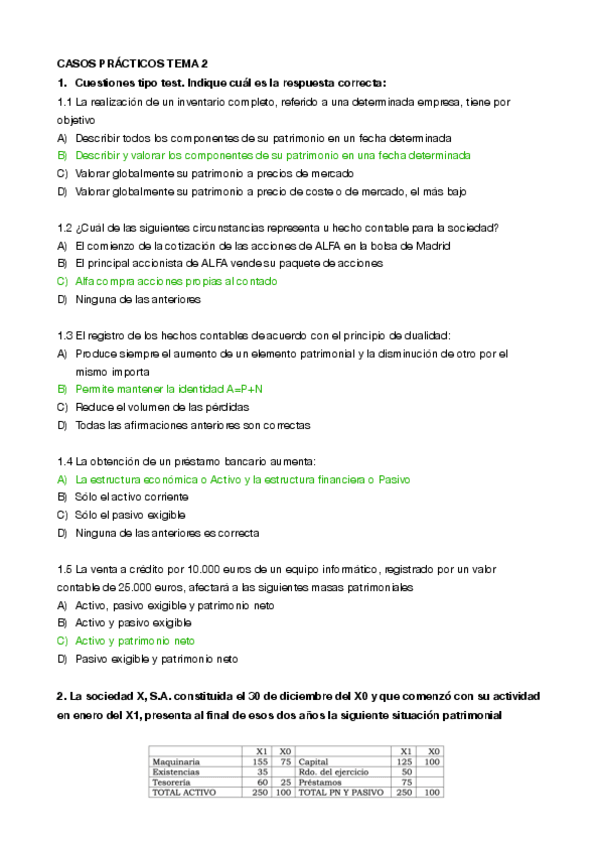 CASOS PRÁCTICOS TEMA 2

1. Cuestiones tipo test. Indique cuál es la respuesta correcta:

1.1 La realización de un inventario completo, referido a una determinada empresa, tiene por objetivo

A) Describir todos los componentes de su patrimonio en un fecha determinada
B) Describir y valorar los componentes de su patrimonio en una fecha determinada
C) Valorar globalmente su patrimonio a precios de mercado
D) Valorar globalmente su patrimonio a precio de coste o de mercado, el más bajo

1.2 ¿Cuál de las siguientes circunstancias representa u hecho contable para la sociedad?

A) El comienzo de la cotización de las acciones de ALFA en la bolsa de Madrid
B) El principal accionista de ALFA vende su paquete de acciones
C) Alfa compra acciones propias al contado
D) Ninguna de las anteriores

1.3 El registro de los hechos contables de acuerdo con el principio de dualidad:

A) Produce siempre el aumento de un elemento patrimonial y la disminución de otro por el mismo importa
B) Permite mantener la identidad A=P+N
C) Reduce el volumen de las pérdidas
D) Todas las afirmaciones anteriores son correctas

1.4 La obtención de un préstamo bancario aumenta:

A) La estructura económica o Activo y la estructura financiera o Pasivo
B) Sólo el activo corriente
C) Sólo el pasivo exigible
D) Ninguna de las anteriores es correcta

1.5 La venta a crédito por 10.000 euros de un equipo informático, registrado por un valor contable de 25.000 euros, afectará a las siguientes masas patrimoniales

A) Activo, pasivo exigible y patrimonio neto
B) Activo y pasivo exigible
C) Activo y patrimonio neto
D) Pasivo exigible y patrimonio neto

2. La sociedad X, S.A. constituida el 30 de diciembre del X0 y que comenzó con su actividad en enero del X1, presenta al final de esos dos años la siguiente situación patrimonial

| | X1 | X0 | | X1 | X0 |
|---|---|---|---|---|---|
| Maquinaria | 155 | 75 | Capital | 125 | 100 |
| Existencias | 35 | | Rdo. del ejercicio | 50 | |
| Tesorería | 60 | 25 | Préstamos | 75 | |
| TOTAL ACTIVO | 250 | 100 | TOTAL PN Y PASIVO | 250 | 100 |